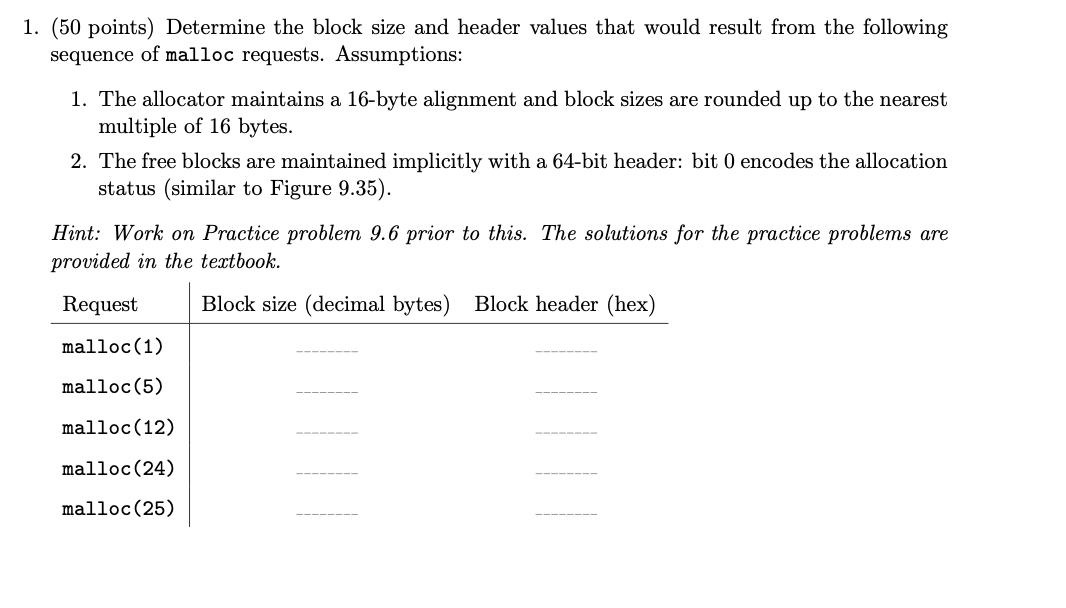 1. (50 points) Determine the block size and header values that would result from the following sequence of malloc requests. Assumptions:

1. The allocator maintains a 16-byte alignment and block sizes are rounded up to the nearest multiple of 16 bytes.

2. The free blocks are maintained implicitly with a 64-bit header: bit 0 encodes the allocation status (similar to Figure 9.35).

Hint: Work on Practice problem 9.6 prior to this. The solutions for the practice problems are provided in the textbook.

| Request | Block size (decimal bytes) | Block header (hex) |
|---|---|---|
| malloc(1) | ________ | ________ |
| malloc(5) | ________ | ________ |
| malloc(12) | ________ | ________ |
| malloc(24) | ________ | ________ |
| malloc(25) | ________ | ________ |